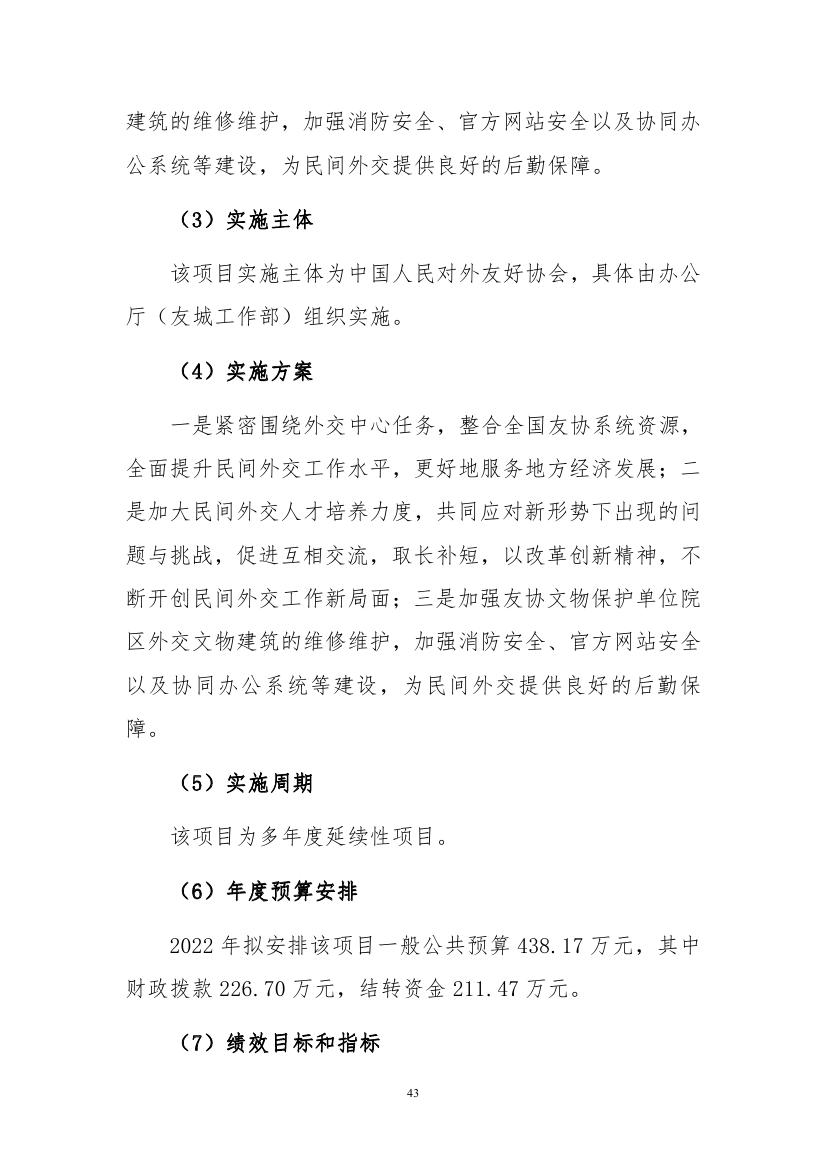 建筑的维修维护，加强消防安全、官方网站安全以及协同办公系统等建设，为民间外交提供良好的后勤保障。

（3）实施主体

该项目实施主体为中国人民对外友好协会，具体由办公厅（友城工作部）组织实施。

（4）实施方案

一是紧密围绕外交中心任务，整合全国友协系统资源，全面提升民间外交工作水平，更好地服务地方经济发展；二是加大民间外交人才培养力度，共同应对新形势下出现的问题与挑战，促进互相交流，取长补短，以改革创新精神，不断开创民间外交工作新局面；三是加强友协文物保护单位院区外交文物建筑的维修维护，加强消防安全、官方网站安全以及协同办公系统等建设，为民间外交提供良好的后勤保障。

（5）实施周期

该项目为多年度延续性项目。

（6）年度预算安排

2022 年拟安排该项目一般公共预算 438.17 万元，其中财政拨款 226.70 万元，结转资金 211.47 万元。

（7）绩效目标和指标

43